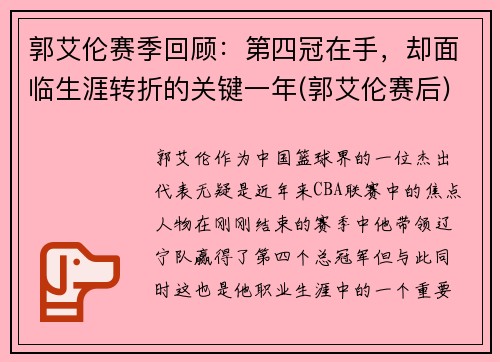 郭艾伦赛季回顾：第四冠在手，却面临生涯转折的关键一年(郭艾伦赛后)

郭艾伦作为中国篮球界的一位杰出代表无疑是近年来CBA联赛中的焦点人物在刚刚结束的赛季中他带领辽宁队赢得了第四个总冠军但与此同时这也是他职业生涯中的一个重要